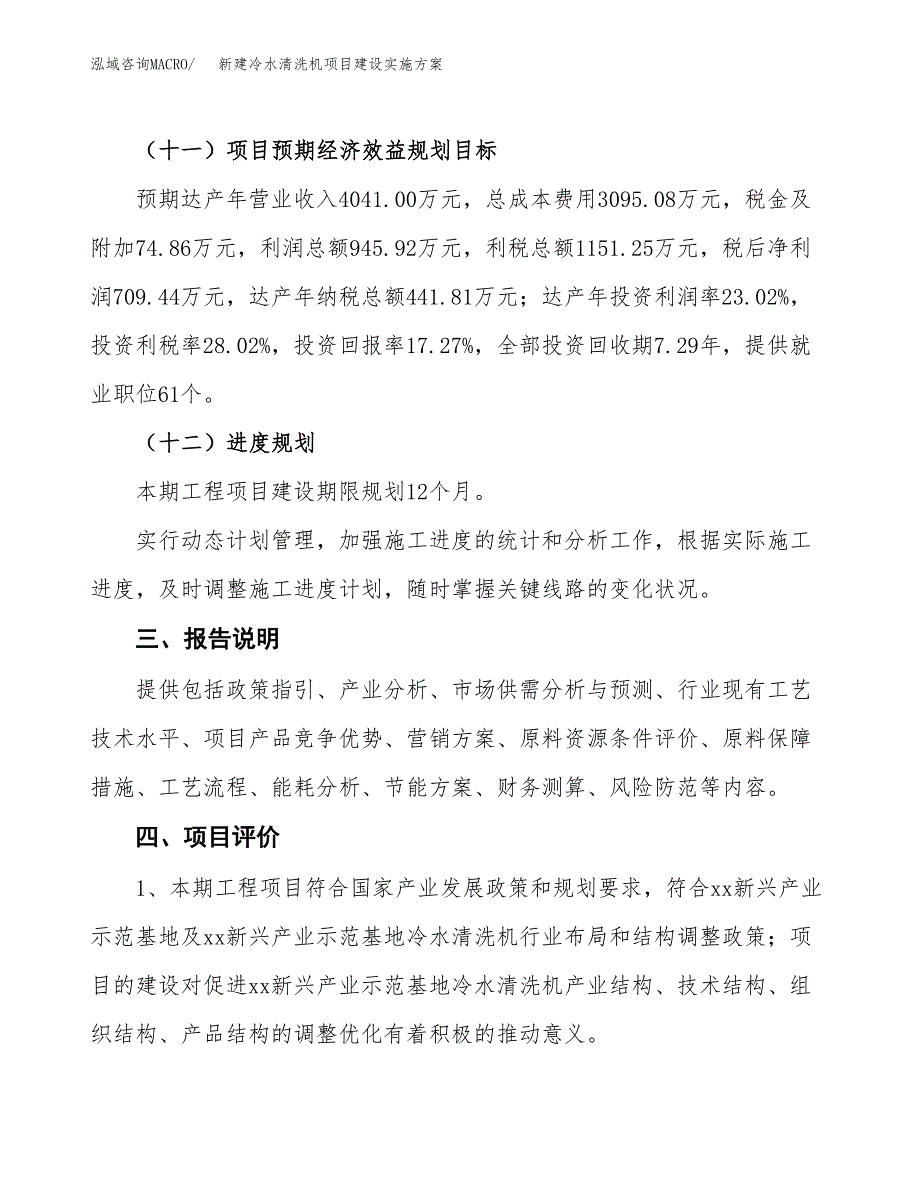 泓域咨询MACRO/ 新建冷水清洗机项目建设实施方案

（十一）项目预期经济效益规划目标

预期达产年营业收入4041.00万元，总成本费用3095.08万元，税金及附加74.86万元，利润总额945.92万元，利税总额1151.25万元，税后净利润709.44万元，达产年纳税总额441.81万元；达产年投资利润率23.02%，投资利税率28.02%，投资回报率17.27%，全部投资回收期7.29年，提供就业职位61个。

（十二）进度规划

本期工程项目建设期限规划12个月。

实行动态计划管理，加强施工进度的统计和分析工作，根据实际施工进度，及时调整施工进度计划，随时掌握关键线路的变化状况。

三、报告说明

提供包括政策指引、产业分析、市场供需分析与预测、行业现有工艺技术水平、项目产品竞争优势、营销方案、原料资源条件评价、原料保障措施、工艺流程、能耗分析、节能方案、财务测算、风险防范等内容。

四、项目评价

1、本期工程项目符合国家产业发展政策和规划要求，符合xx新兴产业示范基地及xx新兴产业示范基地冷水清洗机行业布局和结构调整政策；项目的建设对促进xx新兴产业示范基地冷水清洗机产业结构、技术结构、组织结构、产品结构的调整优化有着积极的推动意义。